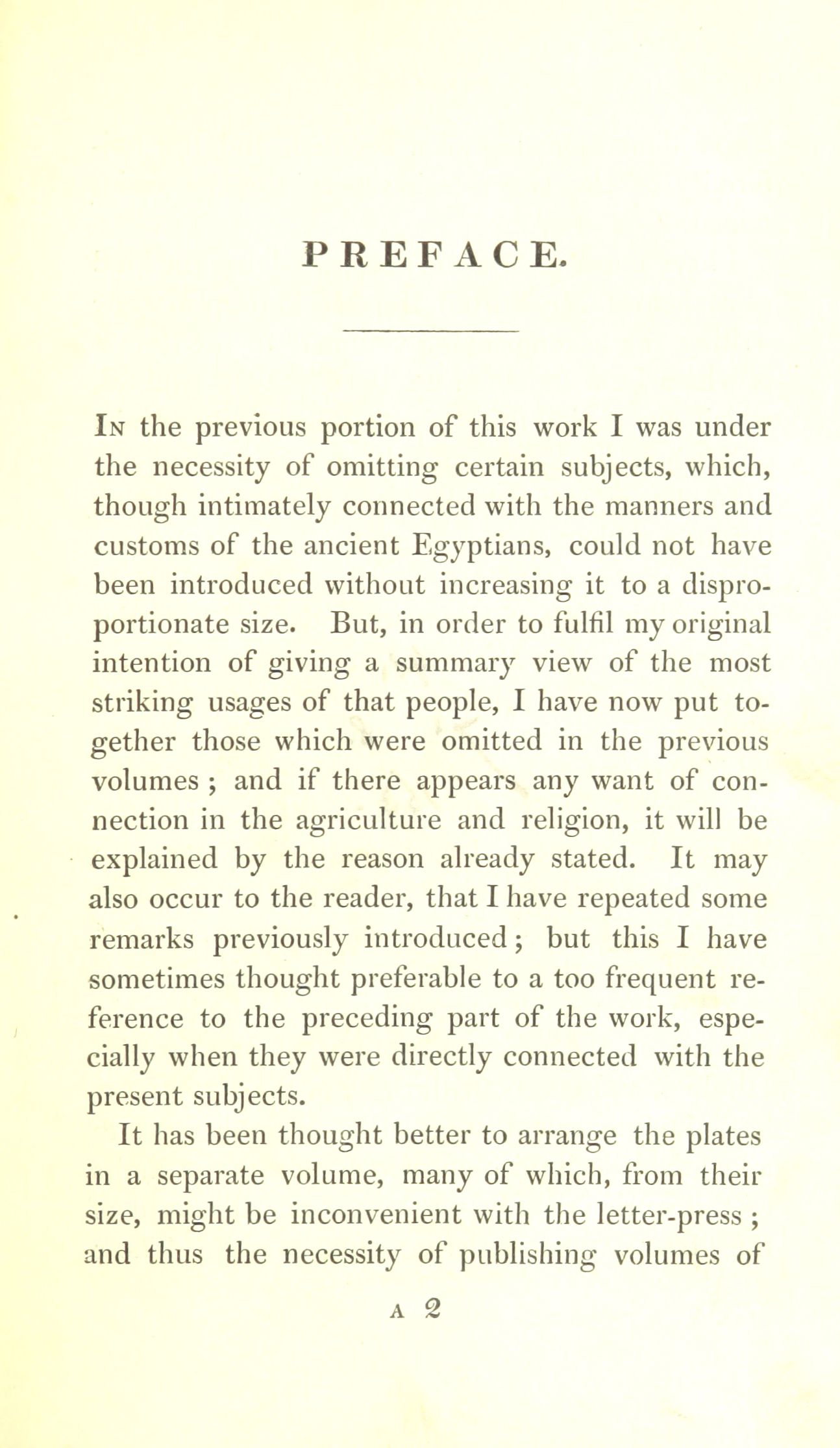 PREFACE.

In the previous portion of this work I was under the necessity of omitting certain subjects, which, though intimately connected with the manners and customs of the ancient Egyptians, could not have been introduced without increasing it to a disproportionate size. But, in order to fulfil my original intention of giving a summary view of the most striking usages of that people, I have now put together those which were omitted in the previous volumes ; and if there appears any want of connection in the agriculture and religion, it will be explained by the reason already stated. It may also occur to the reader, that I have repeated some remarks previously introduced ; but this I have sometimes thought preferable to a too frequent reference to the preceding part of the work, especially when they were directly connected with the present subjects.

It has been thought better to arrange the plates in a separate volume, many of which, from their size, might be inconvenient with the letter-press ; and thus the necessity of publishing volumes of

A 2